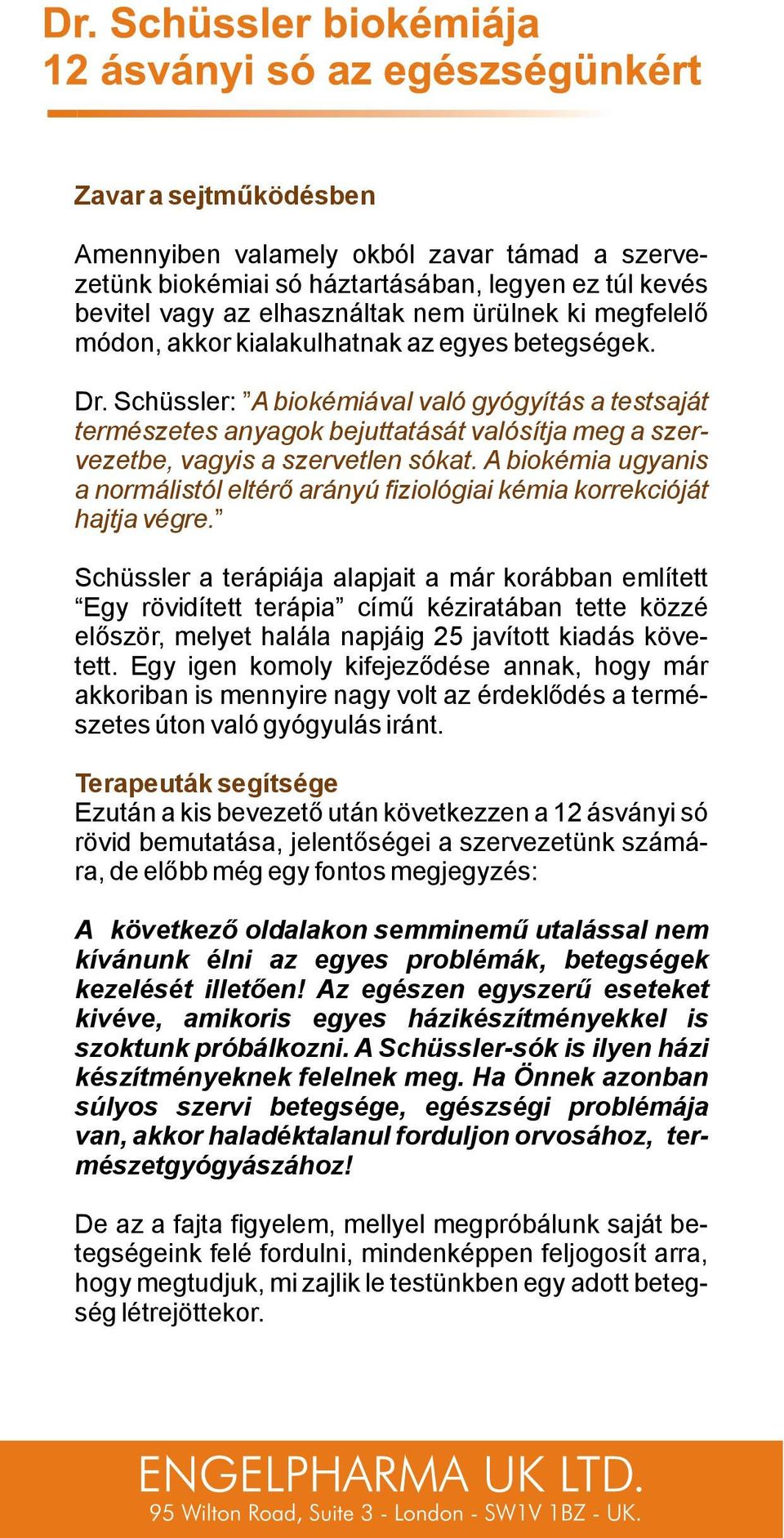 Dr. Schüssler biokémiája
12 ásványi só az egészségünkért

Zavar a sejtműködésben

Amennyiben valamely okból zavar támad a szervezetünk biokémiai só háztartásában, legyen ez túl kevés bevitel vagy az elhasználtak nem ürülnek ki megfelelő módon, akkor kialakulhatnak az egyes betegségek.

Dr. Schüssler: ”A biokémiával való gyógyítás a testsaját természetes anyagok bejuttatását valósítja meg a szervezetbe, vagyis a szervetlen sókat. A biokémia ugyanis a normálistól eltérő arányú fiziológiai kémia korrekcióját hajtja végre.”

Schüssler a terápiája alapjait a már korábban említett “Egy rövidített terápia” című kéziratában tette közzé először, melyet halála napjáig 25 javított kiadás követett. Egy igen komoly kifejeződése annak, hogy már akkoriban is mennyire nagy volt az érdeklődés a természetes úton való gyógyulás iránt.

Terapeuták segítsége
Ezután a kis bevezető után következzen a 12 ásványi só rövid bemutatása, jelentőségei a szervezetünk számára, de előbb még egy fontos megjegyzés:

A következő oldalakon semminemű utalással nem kívánunk élni az egyes problémák, betegségek kezelését illetően! Az egészen egyszerű eseteket kivéve, amikoris egyes házikészítményekkel is szoktunk próbálkozni. A Schüssler-sók is ilyen házi készítményeknek felelnek meg. Ha Önnek azonban súlyos szervi betegsége, egészségi problémája van, akkor haladéktalanul forduljon orvosához, természetgyógyászához!

De az a fajta figyelem, mellyel megpróbálunk saját betegségeink felé fordulni, mindenképpen feljogosít arra, hogy megtudjuk, mi zajlik le testünkben egy adott betegség létrejöttekor.

ENGELPHARMA UK LTD.
95 Wilton Road, Suite 3 - London - SW1V 1BZ - UK.